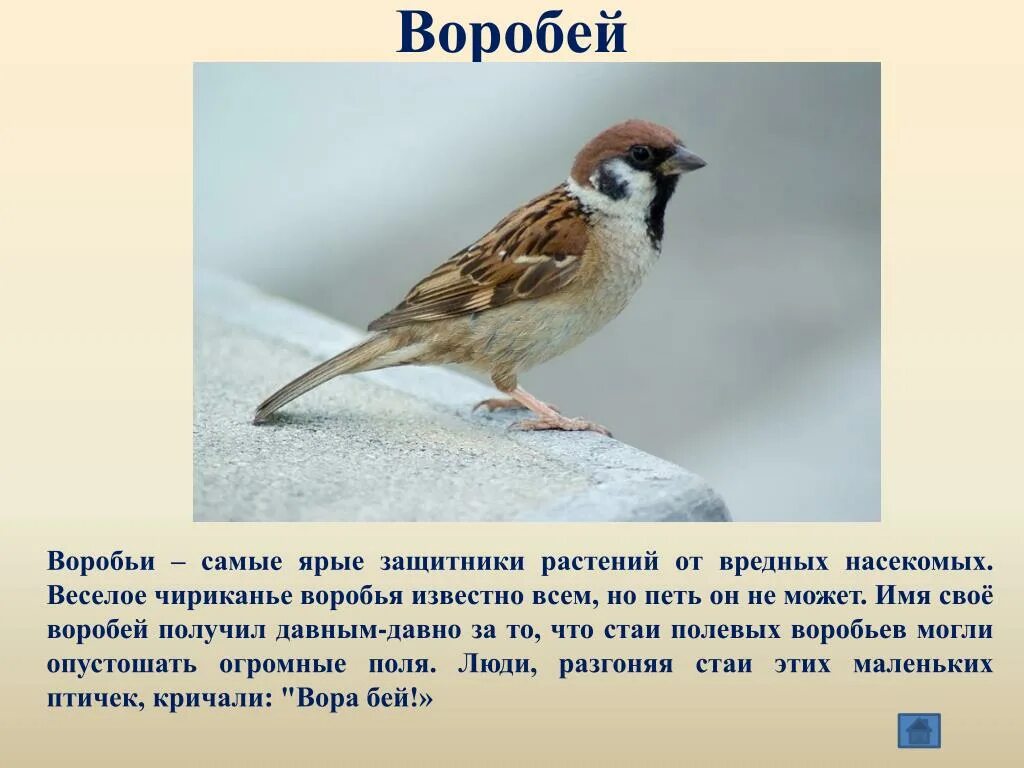 Воробей

Воробьи – самые ярые защитники растений от вредных насекомых. Веселое чириканье воробья известно всем, но петь он не может. Имя своё воробей получил давным-давно за то, что стаи полевых воробьев могли опустошать огромные поля. Люди, разгоняя стаи этих маленьких птичек, кричали: "Вора бей!»